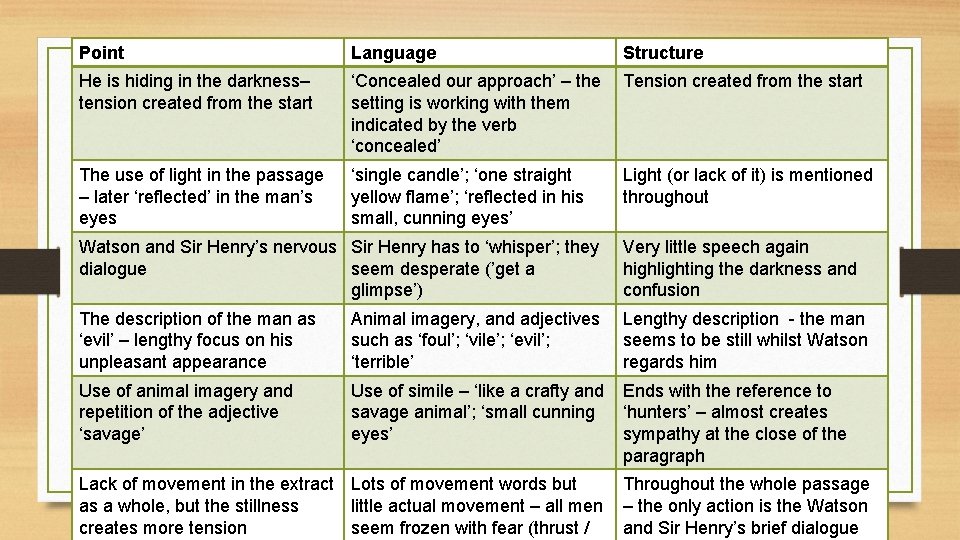 | Point | Language | Structure |
|---|---|---|
| He is hiding in the darkness– tension created from the start | ‘Concealed our approach’ – the setting is working with them indicated by the verb ‘concealed’ | Tension created from the start |
| The use of light in the passage – later ‘reflected’ in the man’s eyes | ‘single candle’; ‘one straight yellow flame’; ‘reflected in his small, cunning eyes’ | Light (or lack of it) is mentioned throughout |
| Watson and Sir Henry’s nervous dialogue | Sir Henry has to ‘whisper’; they seem desperate (‘get a glimpse’) | Very little speech again highlighting the darkness and confusion |
| The description of the man as ‘evil’ – lengthy focus on his unpleasant appearance | Animal imagery, and adjectives such as ‘foul’; ‘vile’; ‘evil’; ‘terrible’ | Lengthy description - the man seems to be still whilst Watson regards him |
| Use of animal imagery and repetition of the adjective ‘savage’ | Use of simile – ‘like a crafty and savage animal’; ‘small cunning eyes’ | Ends with the reference to ‘hunters’ – almost creates sympathy at the close of the paragraph |
| Lack of movement in the extract as a whole, but the stillness creates more tension | Lots of movement words but little actual movement – all men seem frozen with fear (thrust / | Throughout the whole passage – the only action is the Watson and Sir Henry’s brief dialogue |